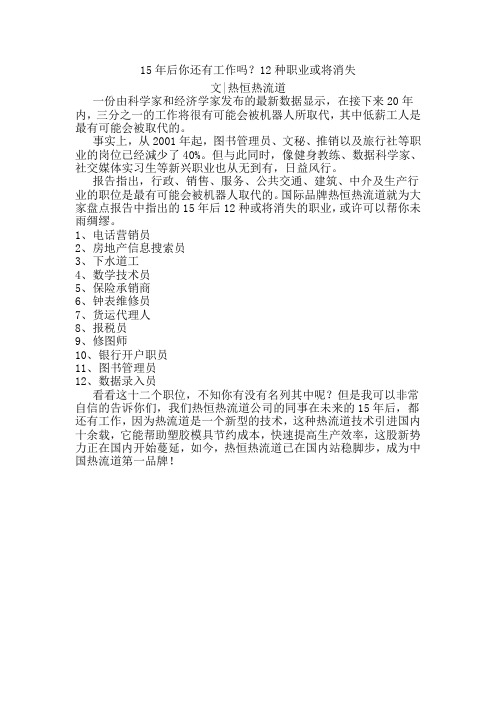 15 年后你还有工作吗？12 种职业或将消失

文|热恒热流道

一份由科学家和经济学家发布的最新数据显示，在接下来 20 年内，三分之一的工作将很有可能会被机器人所取代，其中低薪工人是最有可能会被取代的。

事实上，从 2001 年起，图书管理员、文秘、推销以及旅行社等职业的岗位已经减少了 40%。但与此同时，像健身教练、数据科学家、社交媒体实习生等新兴职业也从无到有，日益风行。

报告指出，行政、销售、服务、公共交通、建筑、中介及生产行业的职位是最有可能会被机器人取代的。国际品牌热恒热流道就为大家盘点报告中指出的 15 年后 12 种或将消失的职业，或许可以帮你未雨绸缪。

1、电话营销员
2、房地产信息搜索员
3、下水道工
4、数学技术员
5、保险承销商
6、钟表维修员
7、货运代理人
8、报税员
9、修图师
10、银行开户职员
11、图书管理员
12、数据录入员

看看这十二个职位，不知你有没有名列其中呢？但是我可以非常自信的告诉你们，我们热恒热流道公司的同事在未来的 15 年后，都还有工作，因为热流道是一个新型的技术，这种热流道技术引进国内十余载，它能帮助塑胶模具节约成本，快速提高生产效率，这股新势力正在国内开始蔓延，如今，热恒热流道已在国内站稳脚步，成为中国热流道第一品牌！